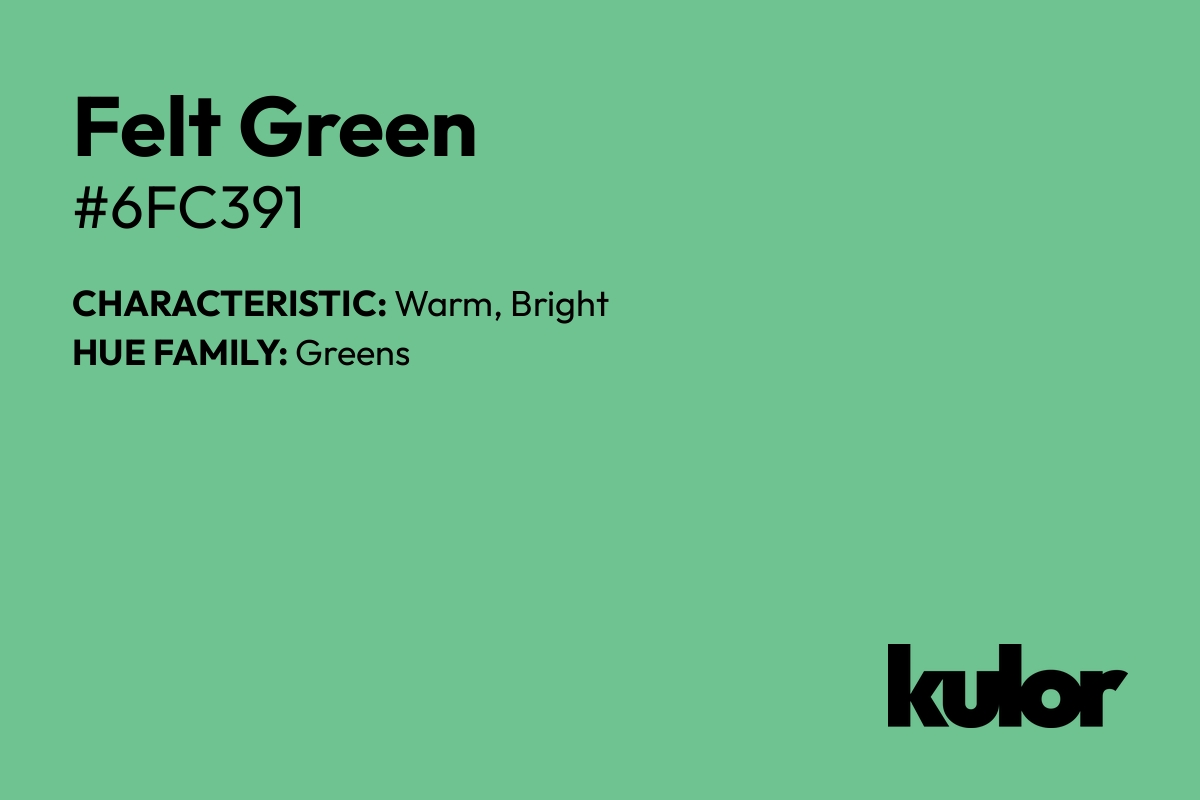 Felt Green
#6FC391

CHARACTERISTIC: Warm, Bright
HUE FAMILY: Greens

kulor